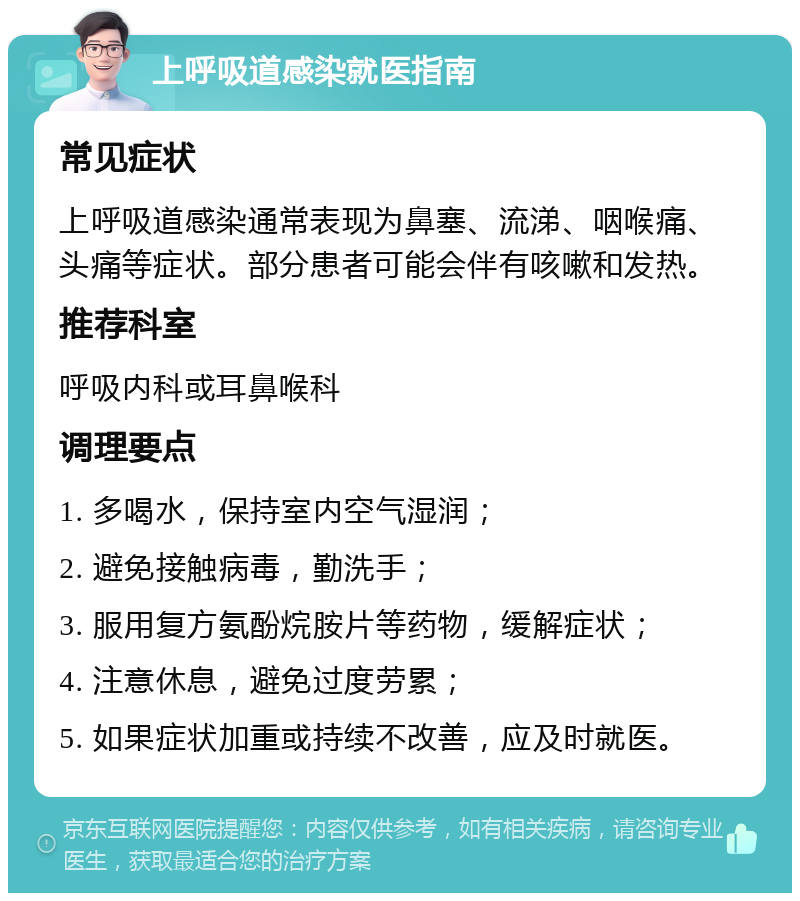 上呼吸道感染就医指南

常见症状

上呼吸道感染通常表现为鼻塞、流涕、咽喉痛、头痛等症状。部分患者可能会伴有咳嗽和发热。

推荐科室

呼吸内科或耳鼻喉科

调理要点

1. 多喝水，保持室内空气湿润；

2. 避免接触病毒，勤洗手；

3. 服用复方氨酚烷胺片等药物，缓解症状；

4. 注意休息，避免过度劳累；

5. 如果症状加重或持续不改善，应及时就医。

京东互联网医院提醒您：内容仅供参考，如有相关疾病，请咨询专业医生，获取最适合您的治疗方案